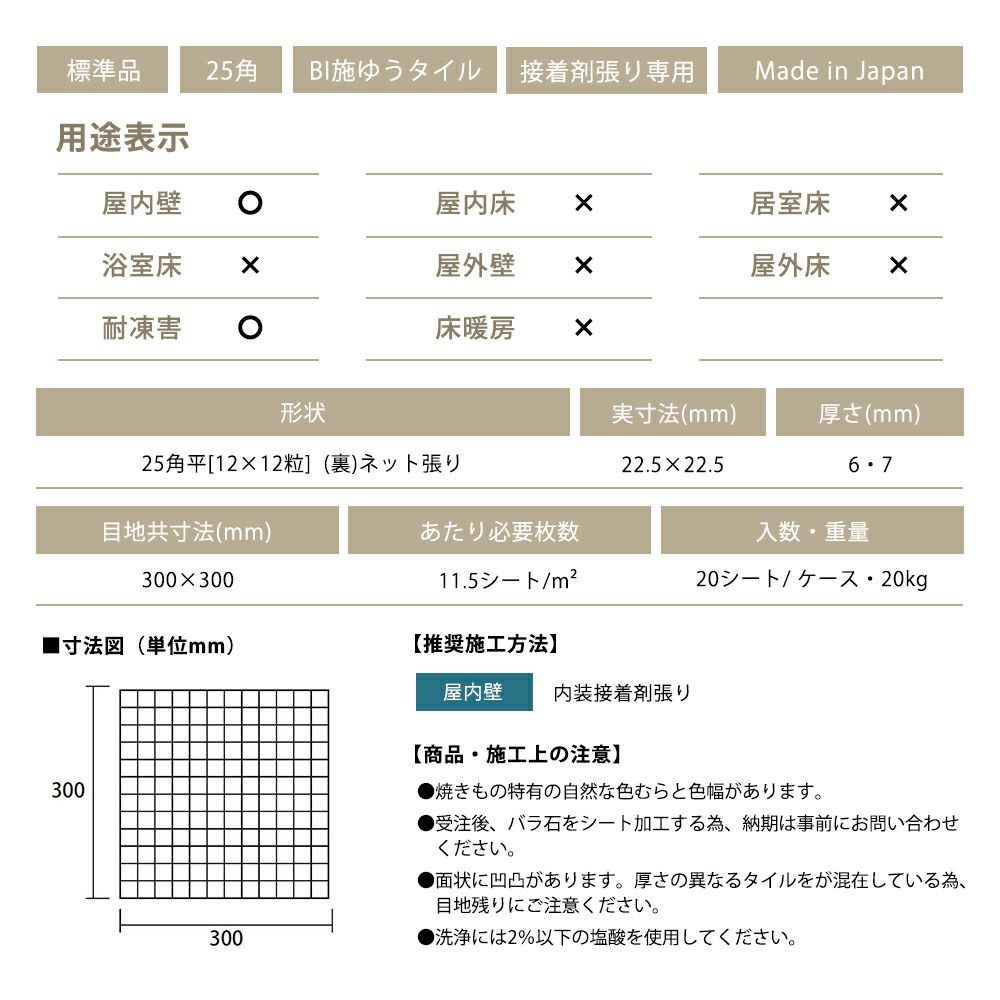 標準品 25角 BI施ゆうタイル 接着剤張り専用 Made in Japan

用途表示

| 屋内壁 | ○ | 屋内床 | × | 居室床 | × |
|---|---|---|---|---|---|
| 浴室床 | × | 屋外壁 | × | 屋外床 | × |
| 耐凍害 | ○ | 床暖房 | × | | |

| 形状 | 実寸法(mm) | 厚さ(mm) |
|---|---|---|
| 25角平[12×12粒] (裏)ネット張り | 22.5×22.5 | 6・7 |

| 目地共寸法(mm) | あたり必要枚数 | 入数・重量 |
|---|---|---|
| 300×300 | 11.5シート/m² | 20シート/ ケース・20kg |

■寸法図（単位mm）

300

300

【推奨施工方法】

屋内壁 内装接着剤張り

【商品・施工上の注意】

●焼きもの特有の自然な色むらと色幅があります。

●受注後、バラ石をシート加工する為、納期は事前にお問い合わせください。

●面状に凹凸があります。厚さの異なるタイルをが混在している為、目地残りにご注意ください。

●洗浄には2%以下の塩酸を使用してください。